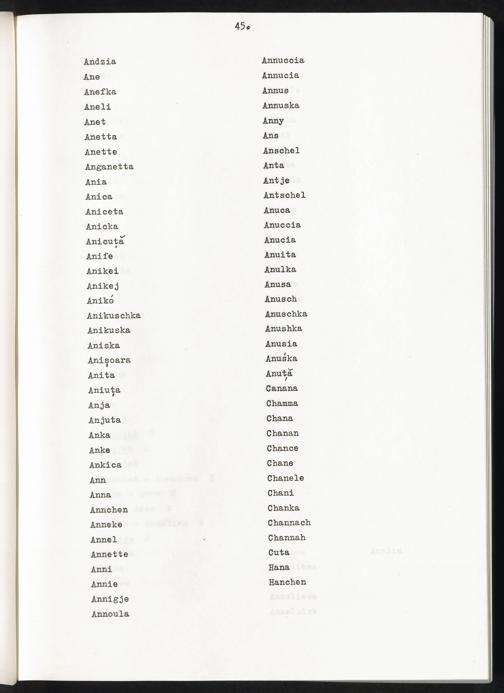 45.

Andzia
Ane
Anefka
Aneli
Anet
Anetta
Anette
Anganetta
Ania
Anica
Aniceta
Anicka
Anicuță
Anife
Anikei
Anikej
Anikó
Anikuschka
Anikuska
Aniska
Anișoara
Anita
Aniuța
Anja
Anjuta
Anka
Anke
Ankica
Ann
Anna
Annchen
Anneke
Annel
Annette
Anni
Annie
Annigje
Annoula

Annuccia
Annucia
Annus
Annuska
Anny
Ans
Anschel
Anta
Antje
Antschel
Anuca
Anuccia
Anucia
Anuita
Anulka
Anusa
Anusch
Anuschka
Anushka
Anusia
Anuśka
Anuță
Canana
Chamma
Chana
Chanan
Chance
Chane
Chanele
Chani
Chanka
Channach
Channah
Cuta
Hana
Hanchen